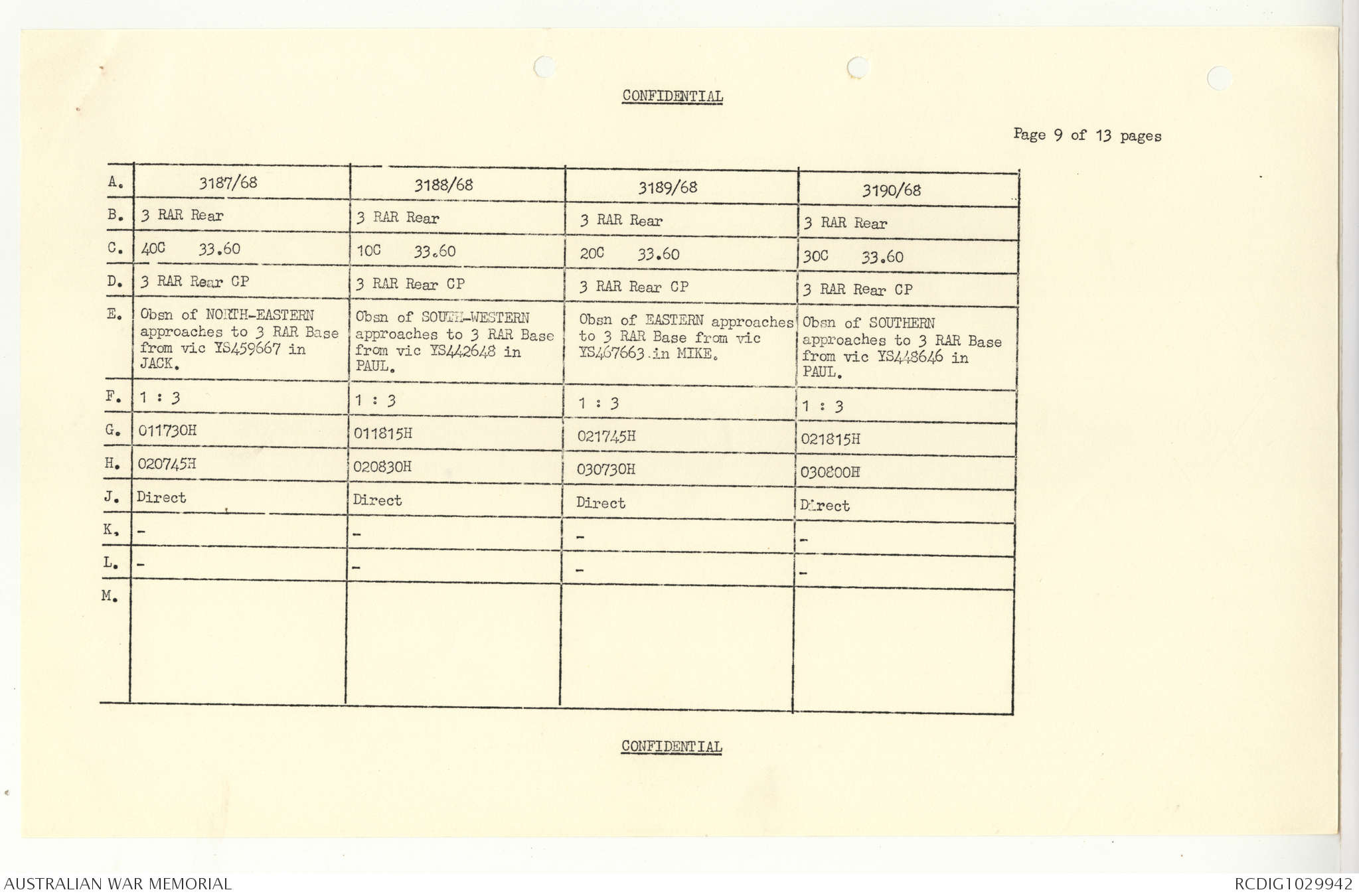 CONFIDENTIAL

Page 9 of 13 pages

| A. | 3187/68 | 3188/68 | 3189/68 | 3190/68 |
|---|---|---|---|---|
| B. | 3 RAR Rear | 3 RAR Rear | 3 RAR Rear | 3 RAR Rear |
| C. | 40C 33.60 | 10C 33.60 | 20C 33.60 | 30C 33.60 |
| D. | 3 RAR Rear CP | 3 RAR Rear CP | 3 RAR Rear CP | 3 RAR Rear CP |
| E. | Obsn of NORTH-EASTERN approaches to 3 RAR Base from vic YS459667 in JACK. | Obsn of SOUTH-WESTERN approaches to 3 RAR Base from vic YS442648 in PAUL. | Obsn of EASTERN approaches to 3 RAR Base from vic YS467663 in MIKE. | Obsn of SOUTHERN approaches to 3 RAR Base from vic YS448646 in PAUL. |
| F. | 1 : 3 | 1 : 3 | 1 : 3 | 1 : 3 |
| G. | 011730H | 011815H | 021745H | 021815H |
| H. | 020745H | 020830H | 030730H | 030800H |
| J. | Direct | Direct | Direct | Direct |
| K. | - | - | - | - |
| L. | - | - | - | - |
| M. | | | | |

CONFIDENTIAL

AUSTRALIAN WAR MEMORIAL

RCDIG1029942